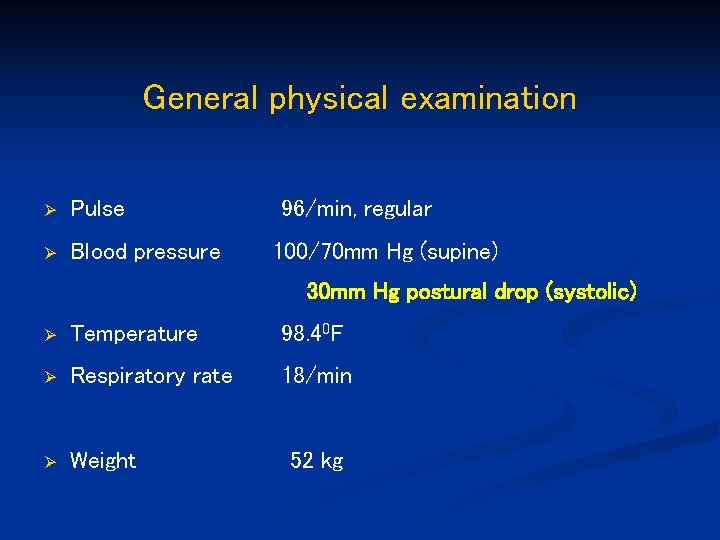 General physical examination

➢ Pulse 96/min, regular

➢ Blood pressure 100/70mm Hg (supine)

30mm Hg postural drop (systolic)

➢ Temperature $98.4^0$F

➢ Respiratory rate 18/min

➢ Weight 52 kg